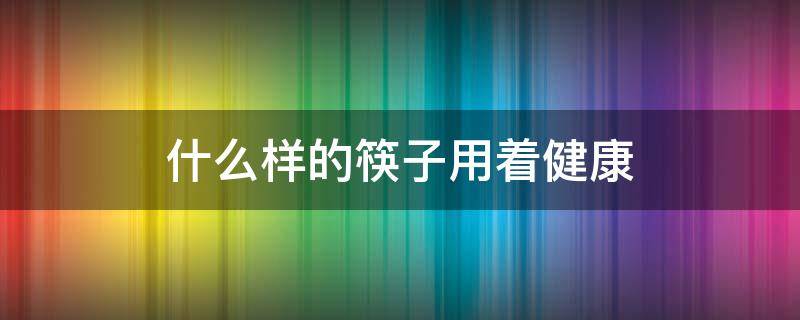 什么样的筷子用着健康